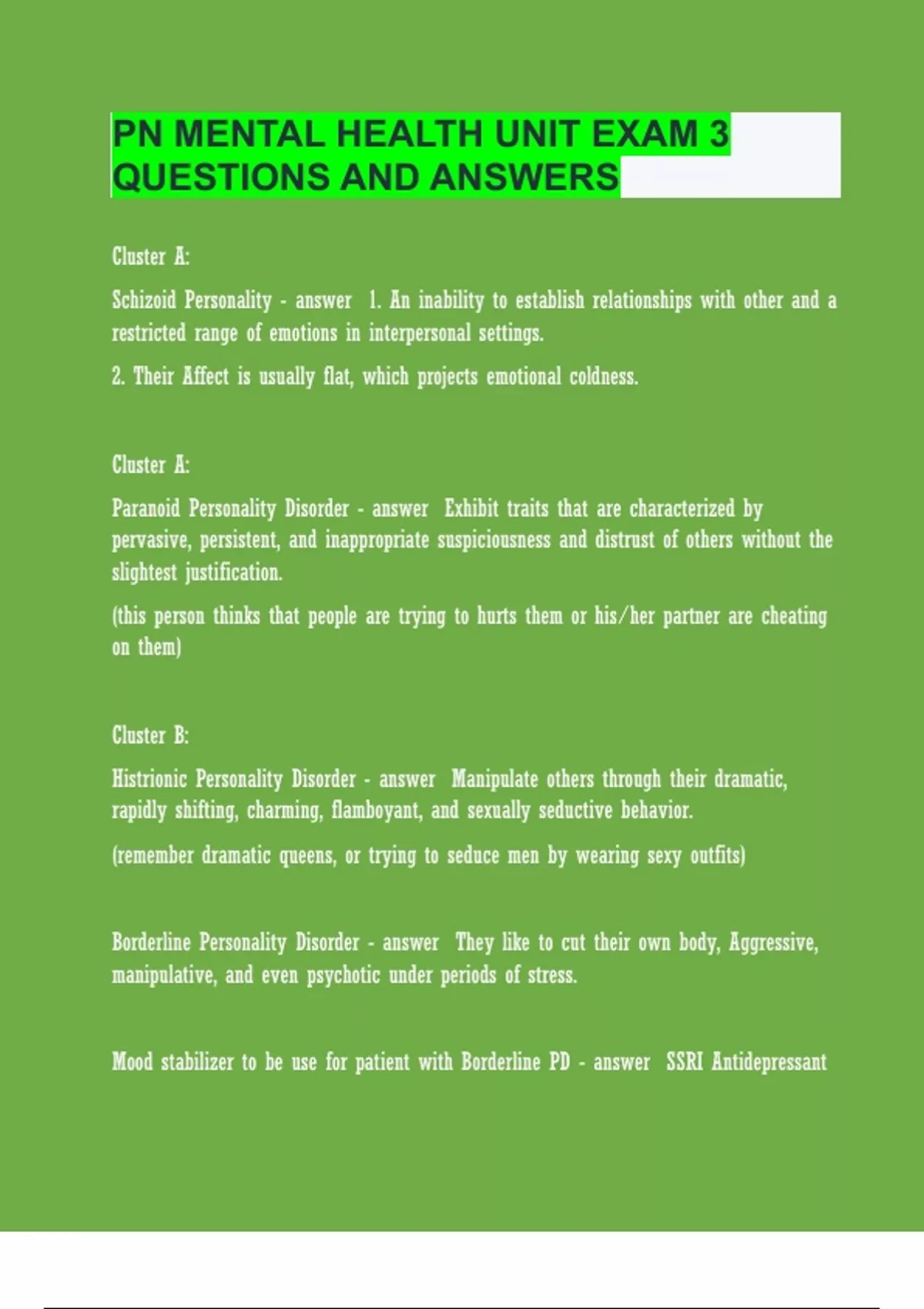 PN MENTAL HEALTH UNIT EXAM 3 QUESTIONS AND ANSWERS

Cluster A:

Schizoid Personality - answer 1. An inability to establish relationships with other and a restricted range of emotions in interpersonal settings.

2. Their Affect is usually flat, which projects emotional coldness.

Cluster A:

Paranoid Personality Disorder - answer Exhibit traits that are characterized by pervasive, persistent, and inappropriate suspiciousness and distrust of others without the slightest justification.

(this person thinks that people are trying to hurts them or his/her partner are cheating on them)

Cluster B:

Histrionic Personality Disorder - answer Manipulate others through their dramatic, rapidly shifting, charming, flamboyant, and sexually seductive behavior.

(remember dramatic queens, or trying to seduce men by wearing sexy outfits)

Borderline Personality Disorder - answer They like to cut their own body, Aggressive, manipulative, and even psychotic under periods of stress.

Mood stabilizer to be use for patient with Borderline PD - answer SSRI Antidepressant